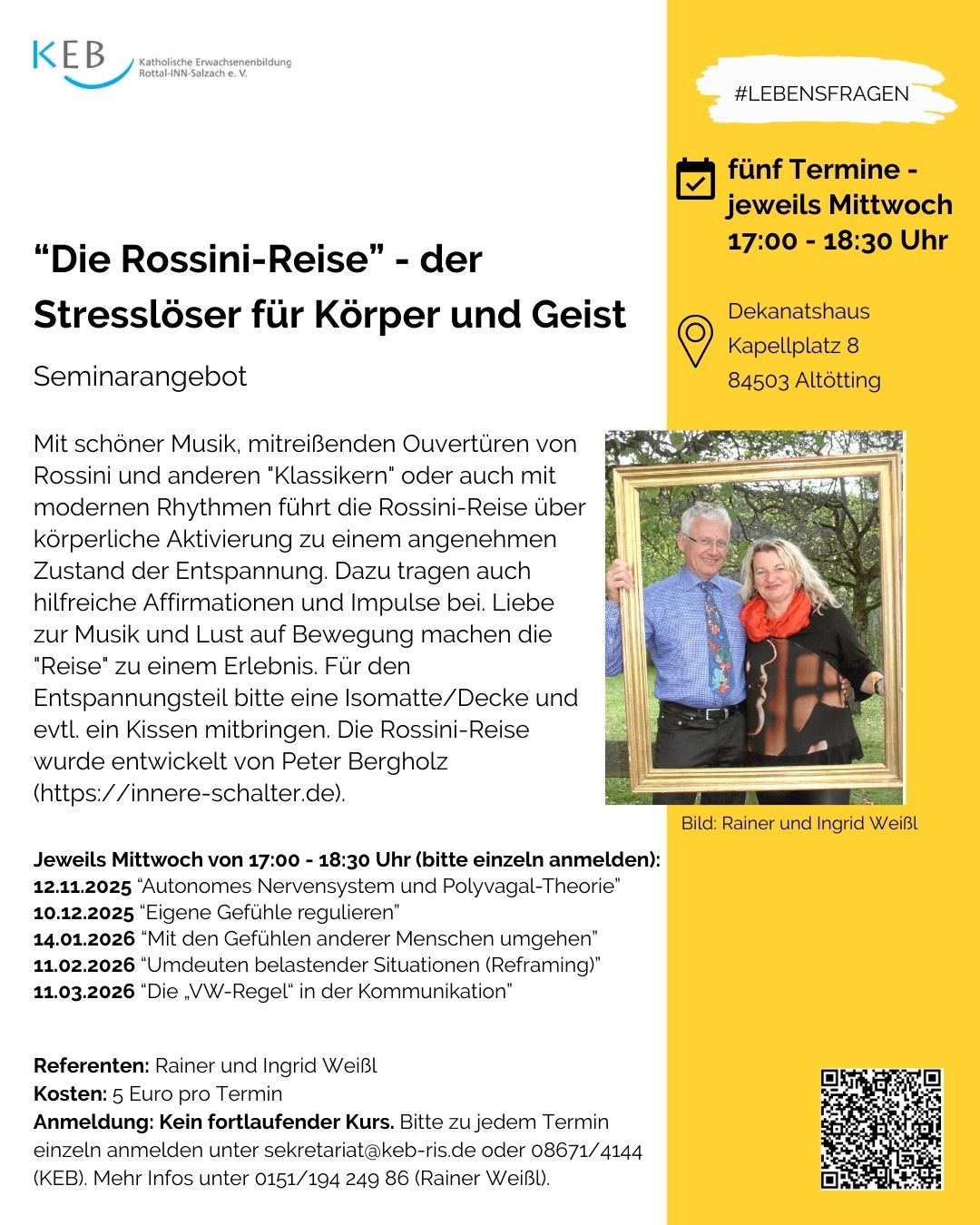 KEB
Katholische Erwachsenenbildung
Rottal-INN-Salzach e. V.

"Die Rossini-Reise" - der Stresslöser für Körper und Geist

Seminarangebot

Mit schöner Musik, mitreißenden Ouvertüren von Rossini und anderen "Klassikern" oder auch mit modernen Rhythmen führt die Rossini-Reise über körperliche Aktivierung zu einem angenehmen Zustand der Entspannung. Dazu tragen auch hilfreiche Affirmationen und Impulse bei. Liebe zur Musik und Lust auf Bewegung machen die "Reise" zu einem Erlebnis. Für den Entspannungsteil bitte eine Isomatte/Decke und evtl. ein Kissen mitbringen. Die Rossini-Reise wurde entwickelt von Peter Bergholz (https://innere-schalter.de).

Jeweils Mittwoch von 17:00 - 18:30 Uhr (bitte einzeln anmelden):
12.11.2025 "Autonomes Nervensystem und Polyvagal-Theorie"
10.12.2025 "Eigene Gefühle regulieren"
14.01.2026 "Mit den Gefühlen anderer Menschen umgehen"
11.02.2026 "Umdeuten belastender Situationen (Reframing)"
11.03.2026 "Die „VW-Regel“ in der Kommunikation"

Referenten: Rainer und Ingrid Weißl
Kosten: 5 Euro pro Termin
Anmeldung: Kein fortlaufender Kurs. Bitte zu jedem Termin einzeln anmelden unter sekretariat@keb-ris.de oder 08671/4144 (KEB). Mehr Infos unter 0151/194 249 86 (Rainer Weißl).

#LEBENSFRAGEN

fünf Termine - jeweils Mittwoch 17:00 - 18:30 Uhr

Dekanatshaus
Kapellplatz 8
84503 Altötting

Bild: Rainer und Ingrid Weißl